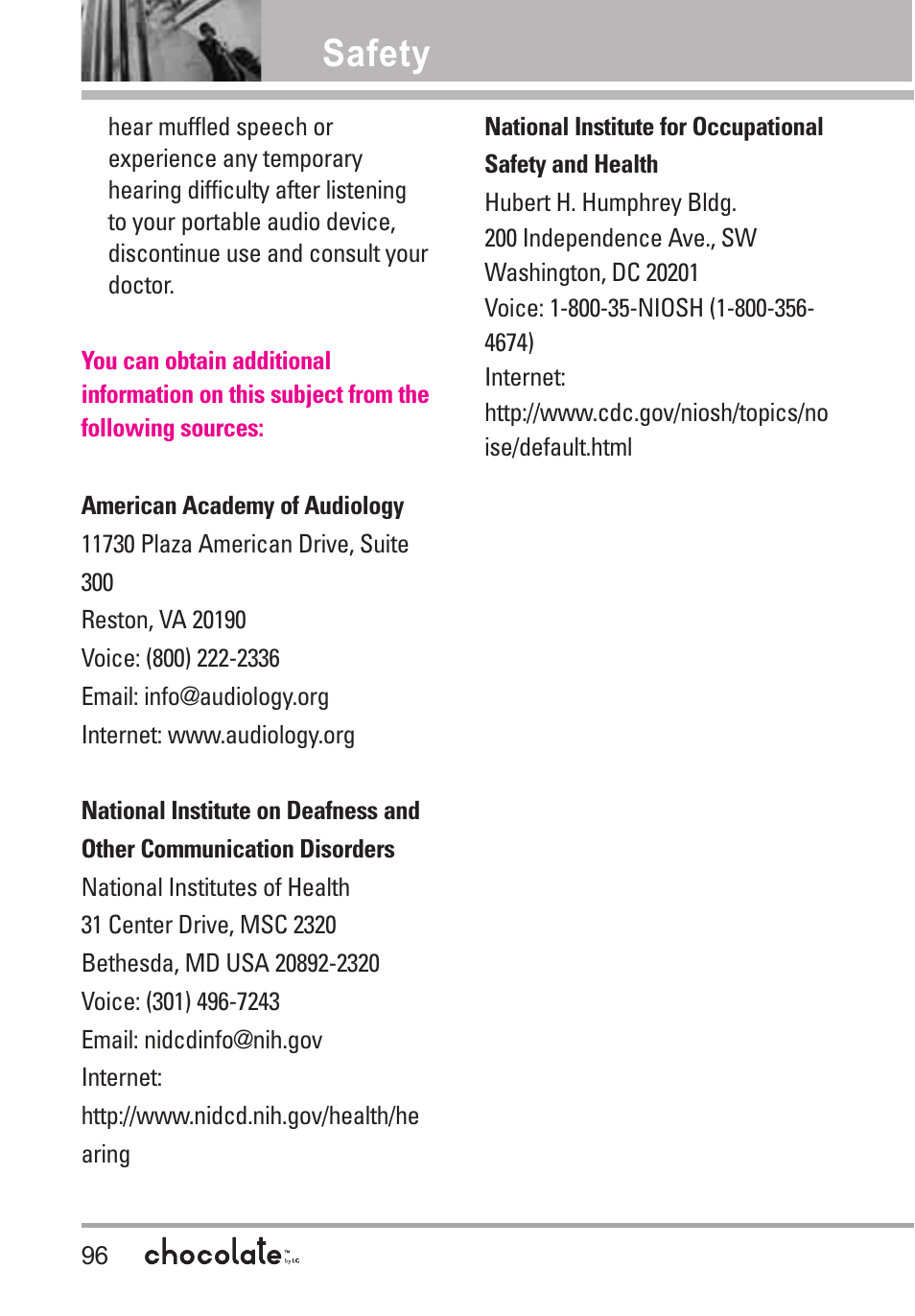 Safety

hear muffled speech or experience any temporary hearing difficulty after listening to your portable audio device, discontinue use and consult your doctor.

You can obtain additional information on this subject from the following sources:

American Academy of Audiology
11730 Plaza American Drive, Suite 300
Reston, VA 20190
Voice: (800) 222-2336
Email: info@audiology.org
Internet: www.audiology.org

National Institute on Deafness and Other Communication Disorders
National Institutes of Health
31 Center Drive, MSC 2320
Bethesda, MD USA 20892-2320
Voice: (301) 496-7243
Email: nidcdinfo@nih.gov
Internet:
http://www.nidcd.nih.gov/health/hearing

National Institute for Occupational Safety and Health
Hubert H. Humphrey Bldg.
200 Independence Ave., SW
Washington, DC 20201
Voice: 1-800-35-NIOSH (1-800-356-4674)
Internet:
http://www.cdc.gov/niosh/topics/noise/default.html

96 chocolate by LG